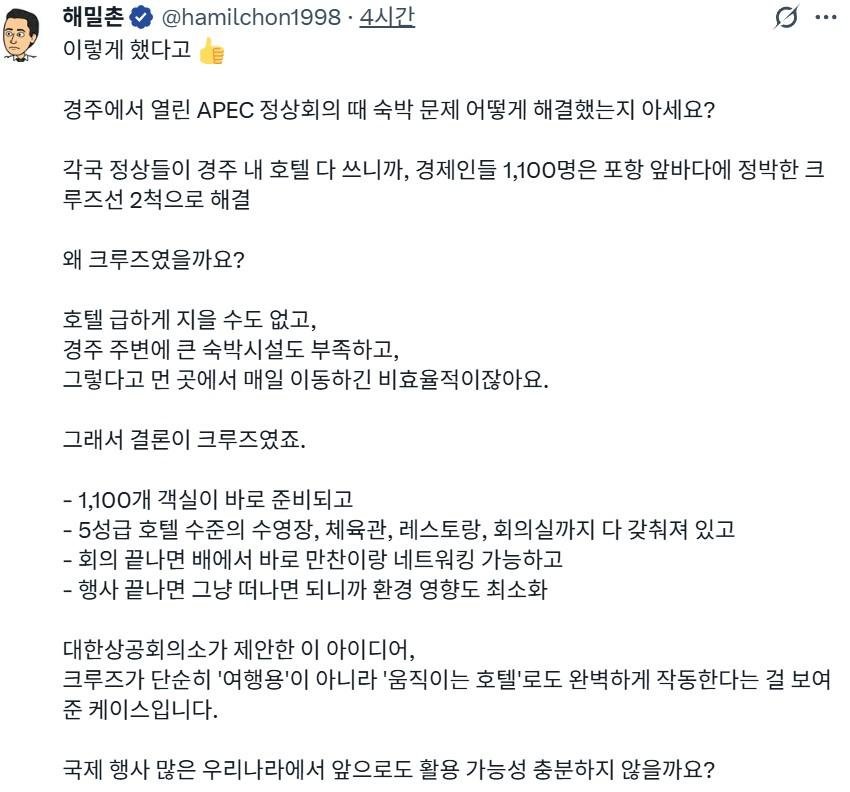 해밀촌 @hamilchon1998 · 4시간
이렇게 했다고 👍

경주에서 열린 APEC 정상회의 때 숙박 문제 어떻게 해결했는지 아세요?

각국 정상들이 경주 내 호텔 다 쓰니까, 경제인들 1,100명은 포항 앞바다에 정박한 크루즈선 2척으로 해결

왜 크루즈였을까요?

호텔 급하게 지을 수도 없고,
경주 주변에 큰 숙박시설도 부족하고,
그렇다고 먼 곳에서 매일 이동하긴 비효율적이잖아요.

그래서 결론이 크루즈였죠.

- 1,100개 객실이 바로 준비되고
- 5성급 호텔 수준의 수영장, 체육관, 레스토랑, 회의실까지 다 갖춰져 있고
- 회의 끝나면 배에서 바로 만찬이랑 네트워킹 가능하고
- 행사 끝나면 그냥 떠나면 되니까 환경 영향도 최소화

대한상공회의소가 제안한 이 아이디어,
크루즈가 단순히 '여행용'이 아니라 '움직이는 호텔'로도 완벽하게 작동한다는 걸 보여준 케이스입니다.

국제 행사 많은 우리나라에서 앞으로도 활용 가능성 충분하지 않을까요?